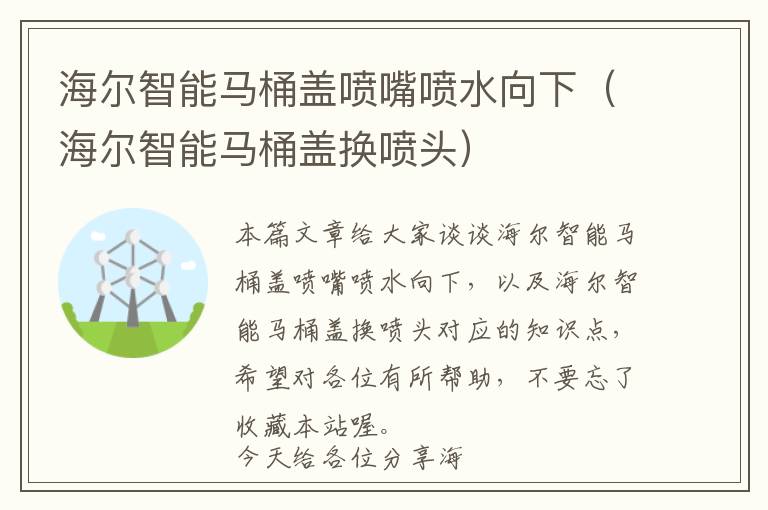 海尔智能马桶盖喷嘴喷水向下（海尔智能马桶盖换喷头）

本篇文章给大家谈谈海尔智能马桶盖喷嘴喷水向下，以及海尔智能马桶盖换喷头对应的知识点，希望对各位有所帮助，不要忘了收藏本站喔。
今天给各位分享海